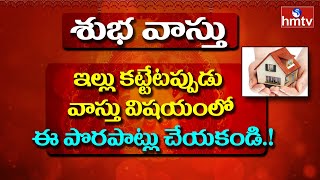 శుభ వాస్తు

hmtv

ఇల్లు కట్టేటప్పుడు వాస్తు విషయంలో ఈ పొరపాట్లు చేయకండి.!